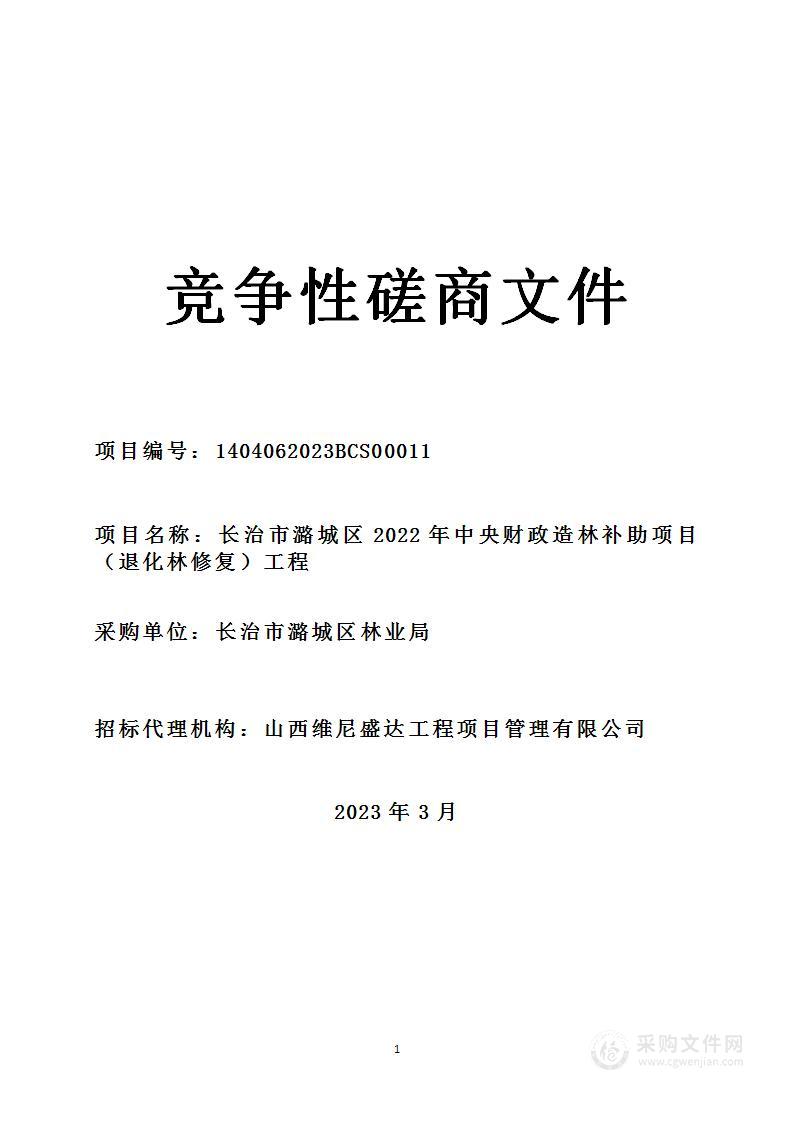 竞争性磋商文件

项目编号：1404062023BCS00011

项目名称：长治市潞城区 2022 年中央财政造林补助项目（退化林修复）工程

采购单位：长治市潞城区林业局

招标代理机构：山西维尼盛达工程项目管理有限公司

2023 年 3 月

1

采购文件网
www.cgwenjian.com